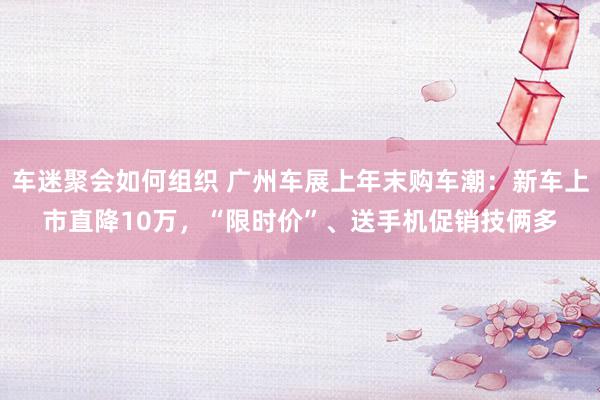 车迷聚会如何组织 广州车展上年末购车潮：新车上市直降10万，“限时价”、送手机促销技俩多